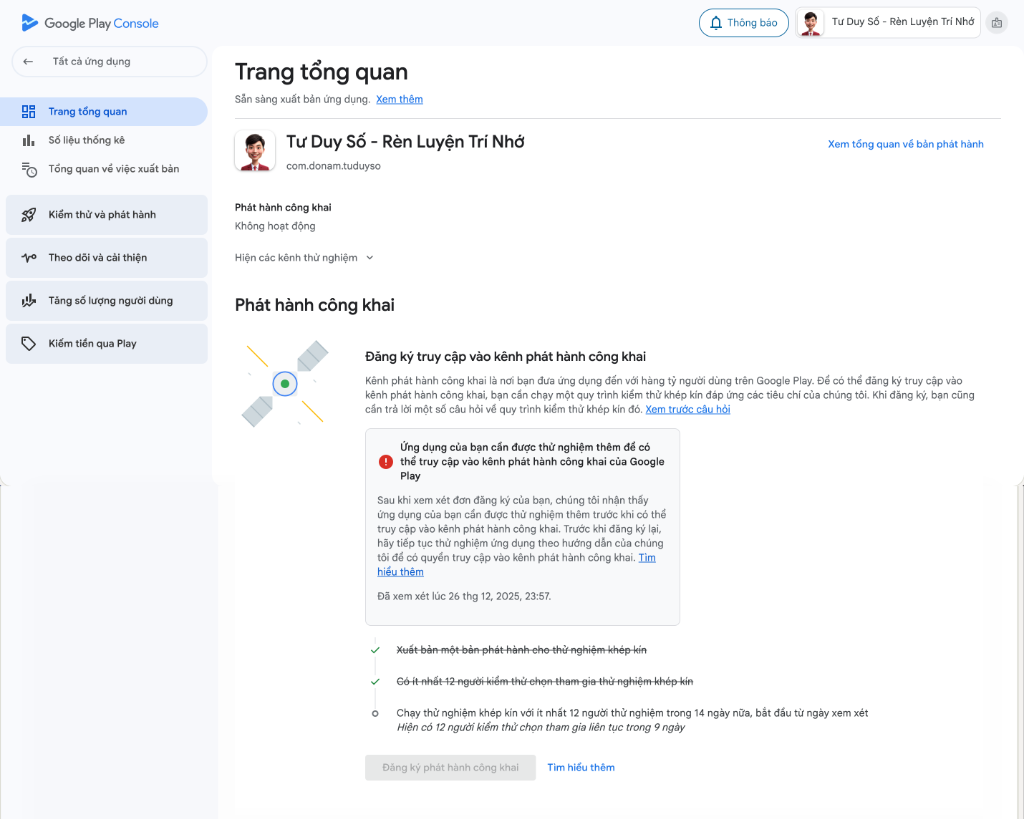 Google Play Console

Thông báo

Tư Duy Số - Rèn Luyện Trí Nhớ

Tất cả ứng dụng

Trang tổng quan

Số liệu thống kê

Tổng quan về việc xuất bản

Kiểm thử và phát hành

Theo dõi và cải thiện

Tăng số lượng người dùng

Kiếm tiền qua Play

Trang tổng quan

Sẵn sàng xuất bản ứng dụng. Xem thêm

Tư Duy Số - Rèn Luyện Trí Nhớ

com.donam.tuduyso

Xem tổng quan về bản phát hành

Phát hành công khai

Không hoạt động

Hiện các kênh thử nghiệm

Phát hành công khai

Đăng ký truy cập vào kênh phát hành công khai

Kênh phát hành công khai là nơi bạn đưa ứng dụng đến với hàng tỷ người dùng trên Google Play. Để có thể đăng ký truy cập vào kênh phát hành công khai, bạn cần chạy một quy trình kiểm thử khép kín đáp ứng các tiêu chí của chúng tôi. Khi đăng ký, bạn cũng cần trả lời một số câu hỏi về quy trình kiểm thử khép kín đó. Xem trước câu hỏi

Ứng dụng của bạn cần được thử nghiệm thêm để có thể truy cập vào kênh phát hành công khai của Google Play

Sau khi xem xét đơn đăng ký của bạn, chúng tôi nhận thấy ứng dụng của bạn cần được thử nghiệm thêm trước khi có thể truy cập vào kênh phát hành công khai. Trước khi đăng ký lại, hãy tiếp tục thử nghiệm ứng dụng theo hướng dẫn của chúng tôi để có quyền truy cập vào kênh phát hành công khai. Tìm hiểu thêm

Đã xem xét lúc 26 thg 12, 2025, 23:57.

Xuất bản một bản phát hành cho thử nghiệm khép kín

Có ít nhất 12 người kiểm thử chọn tham gia thử nghiệm khép kín

Chạy thử nghiệm khép kín với ít nhất 12 người thử nghiệm trong 14 ngày nữa, bắt đầu từ ngày xem xét
Hiện có 12 người kiểm thử chọn tham gia liên tục trong 9 ngày

Đăng ký phát hành công khai

Tìm hiểu thêm